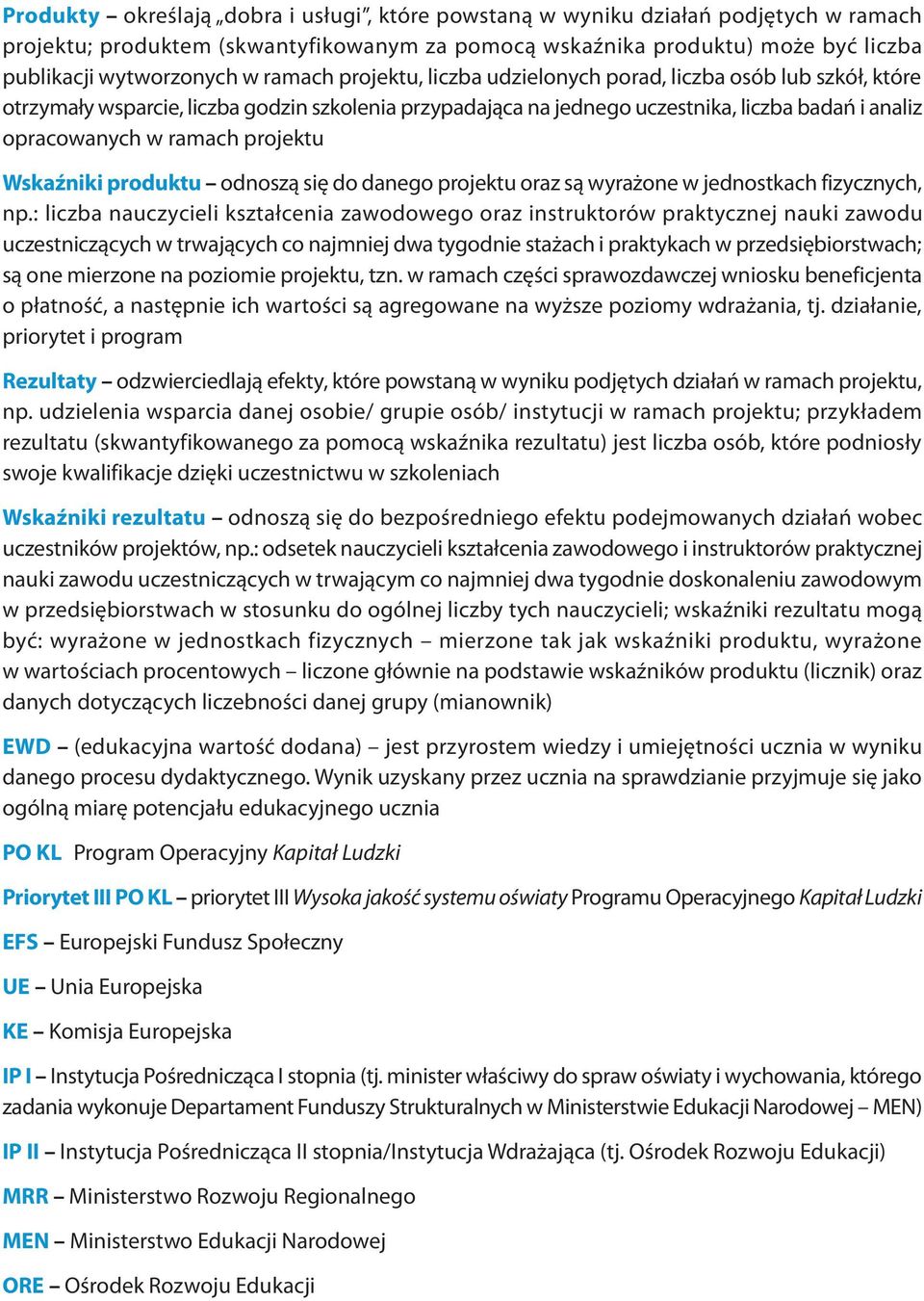 Produkty – określają „dobra i usługi”, które powstaną w wyniku działań podjętych w ramach projektu; produktem (skwantyfikowanym za pomocą wskaźnika produktu) może być liczba publikacji wytworzonych w ramach projektu, liczba udzielonych porad, liczba osób lub szkół, które otrzymały wsparcie, liczba godzin szkolenia przypadająca na jednego uczestnika, liczba badań i analiz opracowanych w ramach projektu

Wskaźniki produktu – odnoszą się do danego projektu oraz są wyrażone w jednostkach fizycznych, np.: liczba nauczycieli kształcenia zawodowego oraz instruktorów praktycznej nauki zawodu uczestniczących w trwających co najmniej dwa tygodnie stażach i praktykach w przedsiębiorstwach; są one mierzone na poziomie projektu, tzn. w ramach części sprawozdawczej wniosku beneficjenta o płatność, a następnie ich wartości są agregowane na wyższe poziomy wdrażania, tj. działanie, priorytet i program

Rezultaty – odzwierciedlają efekty, które powstaną w wyniku podjętych działań w ramach projektu, np. udzielenia wsparcia danej osobie/ grupie osób/ instytucji w ramach projektu; przykładem rezultatu (skwantyfikowanego za pomocą wskaźnika rezultatu) jest liczba osób, które podniosły swoje kwalifikacje dzięki uczestnictwu w szkoleniach

Wskaźniki rezultatu – odnoszą się do bezpośredniego efektu podejmowanych działań wobec uczestników projektów, np.: odsetek nauczycieli kształcenia zawodowego i instruktorów praktycznej nauki zawodu uczestniczących w trwającym co najmniej dwa tygodnie doskonaleniu zawodowym w przedsiębiorstwach w stosunku do ogólnej liczby tych nauczycieli; wskaźniki rezultatu mogą być: wyrażone w jednostkach fizycznych – mierzone tak jak wskaźniki produktu, wyrażone w wartościach procentowych – liczone głównie na podstawie wskaźników produktu (licznik) oraz danych dotyczących liczebności danej grupy (mianownik)

EWD – (edukacyjna wartość dodana) – jest przyrostem wiedzy i umiejętności ucznia w wyniku danego procesu dydaktycznego. Wynik uzyskany przez ucznia na sprawdzianie przyjmuje się jako ogólną miarę potencjału edukacyjnego ucznia

PO KL Program Operacyjny Kapitał Ludzki

Priorytet III PO KL – priorytet III Wysoka jakość systemu oświaty Programu Operacyjnego Kapitał Ludzki

EFS – Europejski Fundusz Społeczny

UE – Unia Europejska

KE – Komisja Europejska

IP I – Instytucja Pośrednicząca I stopnia (tj. minister właściwy do spraw oświaty i wychowania, którego zadania wykonuje Departament Funduszy Strukturalnych w Ministerstwie Edukacji Narodowej – MEN)

IP II – Instytucja Pośrednicząca II stopnia/Instytucja Wdrażająca (tj. Ośrodek Rozwoju Edukacji)

MRR – Ministerstwo Rozwoju Regionalnego

MEN – Ministerstwo Edukacji Narodowej

ORE – Ośrodek Rozwoju Edukacji